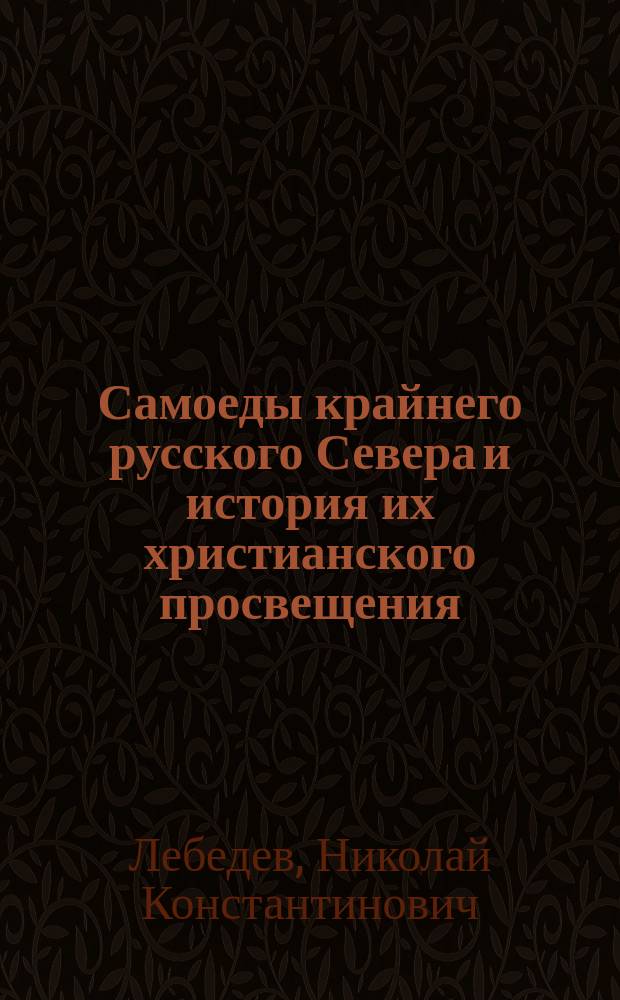 Самоеды крайнего русского Севера и история их христианского просвещения

Лебедев, Николай Константинович